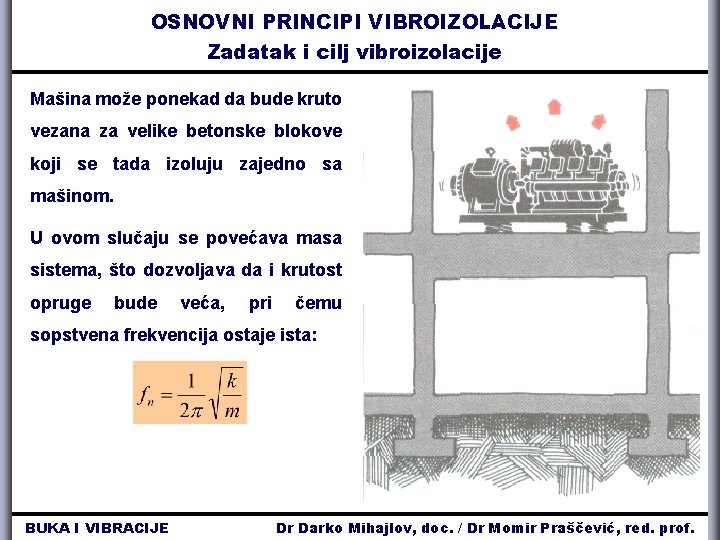 OSNOVNI PRINCIPI VIBROIZOLACIJE
Zadatak i cilj vibroizolacije

Mašina može ponekad da bude kruto vezana za velike betonske blokove koji se tada izoluju zajedno sa mašinom.

U ovom slučaju se povećava masa sistema, što dozvoljava da i krutost opruge bude veća, pri čemu sopstvena frekvencija ostaje ista:

$f_n = \frac{1}{2\pi}\sqrt{\frac{k}{m}}$

BUKA I VIBRACIJE
Dr Darko Mihajlov, doc. / Dr Momir Praščević, red. prof.